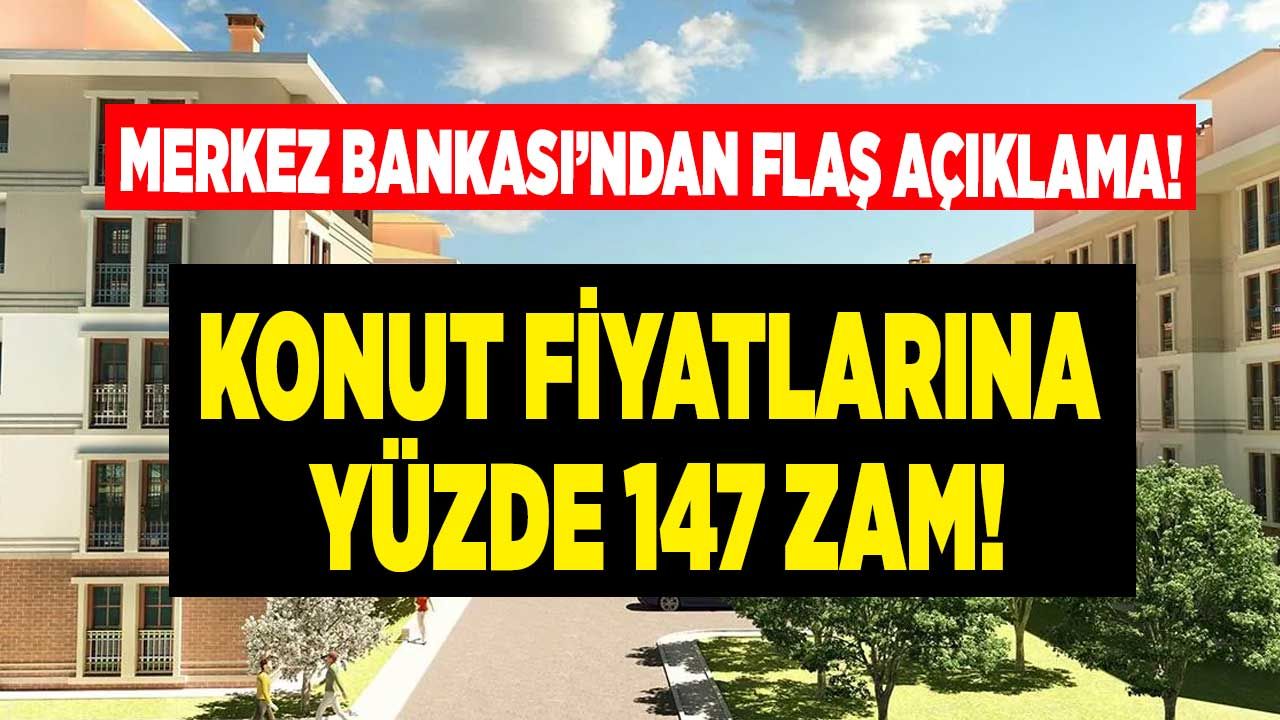 MERKEZ BANKASI'NDAN FLAŞ AÇIKLAMA!

KONUT FİYATLARINA YÜZDE 147 ZAM!